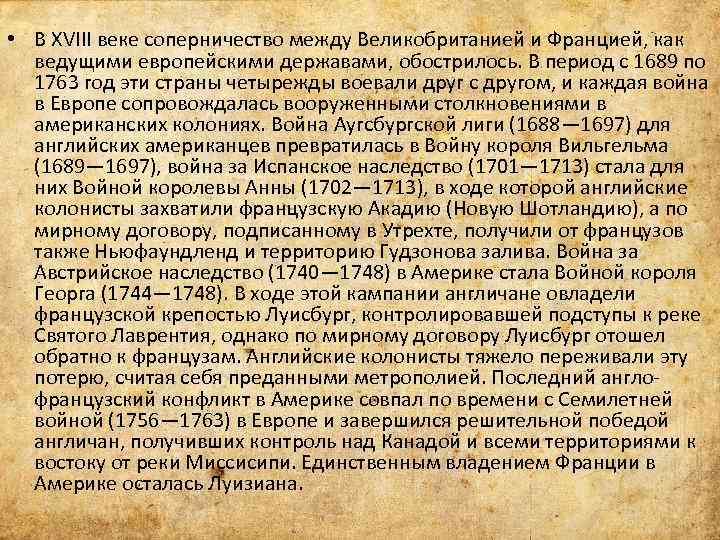 • В XVIII веке соперничество между Великобританией и Францией, как ведущими европейскими державами, обострилось. В период с 1689 по 1763 год эти страны четырежды воевали друг с другом, и каждая война в Европе сопровождалась вооруженными столкновениями в американских колониях. Война Аугсбургской лиги (1688—1697) для английских американцев превратилась в Войну короля Вильгельма (1689—1697), война за Испанское наследство (1701—1713) стала для них Войной королевы Анны (1702—1713), в ходе которой английские колонисты захватили французскую Акадию (Новую Шотландию), а по мирному договору, подписанному в Утрехте, получили от французов также Ньюфаундленд и территорию Гудзонова залива. Война за Австрийское наследство (1740—1748) в Америке стала Войной короля Георга (1744—1748). В ходе этой кампании англичане овладели французской крепостью Луисбург, контролировавшей подступы к реке Святого Лаврентия, однако по мирному договору Луисбург отошел обратно к французам. Английские колонисты тяжело переживали эту потерю, считая себя преданными метрополией. Последний англо-французский конфликт в Америке совпал по времени с Семилетней войной (1756—1763) в Европе и завершился решительной победой англичан, получивших контроль над Канадой и всеми территориями к востоку от реки Миссисипи. Единственным владением Франции в Америке осталась Луизиана.